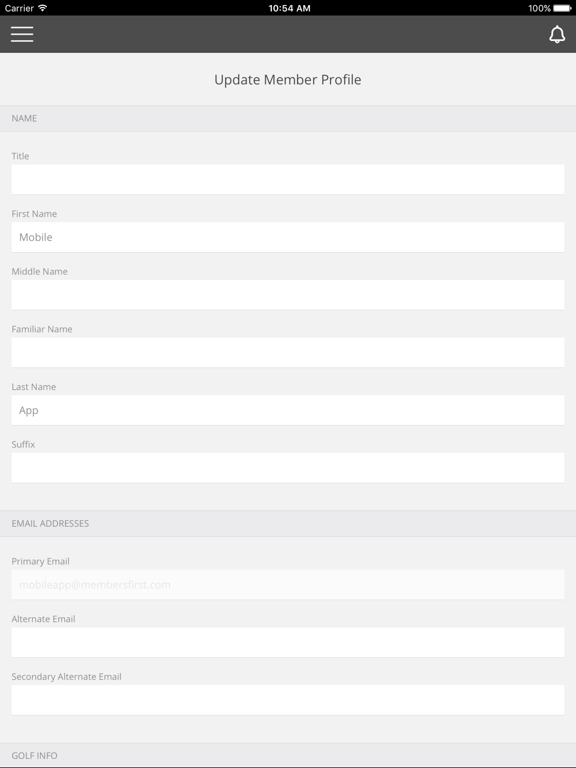 Carrier 10:54 AM 100%

Update Member Profile

NAME

Title

First Name
Mobile

Middle Name

Familiar Name

Last Name
App

Suffix

EMAIL ADDRESSES

Primary Email
mobileapp@membersfirst.com

Alternate Email

Secondary Alternate Email

GOLF INFO